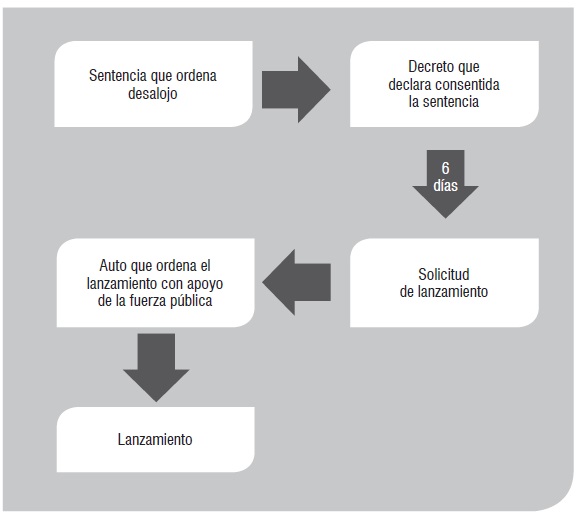 Sentencia que ordena desalojo

Decreto que declara consentida la sentencia

6 días

Solicitud de lanzamiento

Auto que ordena el lanzamiento con apoyo de la fuerza pública

Lanzamiento